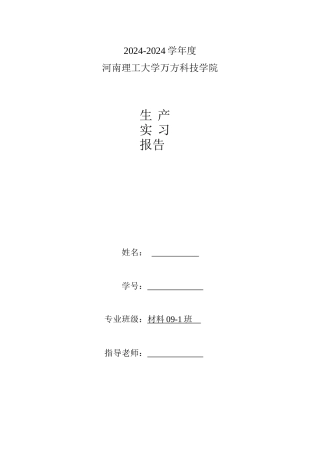 2024-2024 学年度

河南理工大学万方科技学院

生 产
实 习
报告

姓名：

学号：

专业班级：材料 09-1 班

指导老师：